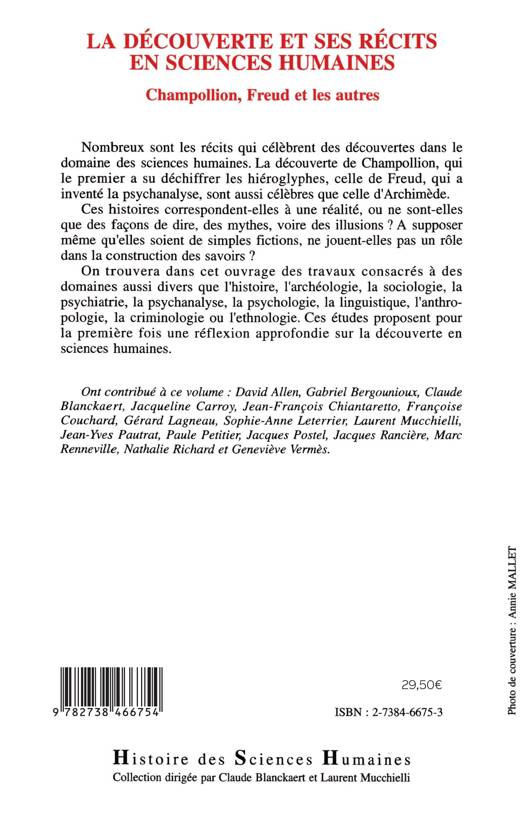 LA DÉCOUVERTE ET SES RÉCITS EN SCIENCES HUMAINES

Champollion, Freud et les autres

Nombreux sont les récits qui célèbrent des découvertes dans le domaine des sciences humaines. La découverte de Champollion, qui le premier a su déchiffrer les hiéroglyphes, celle de Freud, qui a inventé la psychanalyse, sont aussi célèbres que celle d'Archimède.

Ces histoires correspondent-elles à une réalité, ou ne sont-elles que des façons de dire, des mythes, voire des illusions ? A supposer même qu'elles soient de simples fictions, ne jouent-elles pas un rôle dans la construction des savoirs ?

On trouvera dans cet ouvrage des travaux consacrés à des domaines aussi divers que l'histoire, l'archéologie, la sociologie, la psychiatrie, la psychanalyse, la psychologie, la linguistique, l'anthropologie, la criminologie ou l'ethnologie. Ces études proposent pour la première fois une réflexion approfondie sur la découverte en sciences humaines.

Ont contribué à ce volume : David Allen, Gabriel Bergounioux, Claude Blanckaert, Jacqueline Carroy, Jean-François Chiantaretto, Françoise Couchard, Gérard Lagneau, Sophie-Anne Leterrier, Laurent Mucchielli, Jean-Yves Pautrat, Paule Petitier, Jacques Postel, Jacques Rancière, Marc Renneville, Nathalie Richard et Geneviève Vermès.

Photo de couverture : Annie MALLET

9 782738 466754

29,50€

ISBN : 2-7384-6675-3

Histoire des Sciences Humaines
Collection dirigée par Claude Blanckaert et Laurent Mucchielli